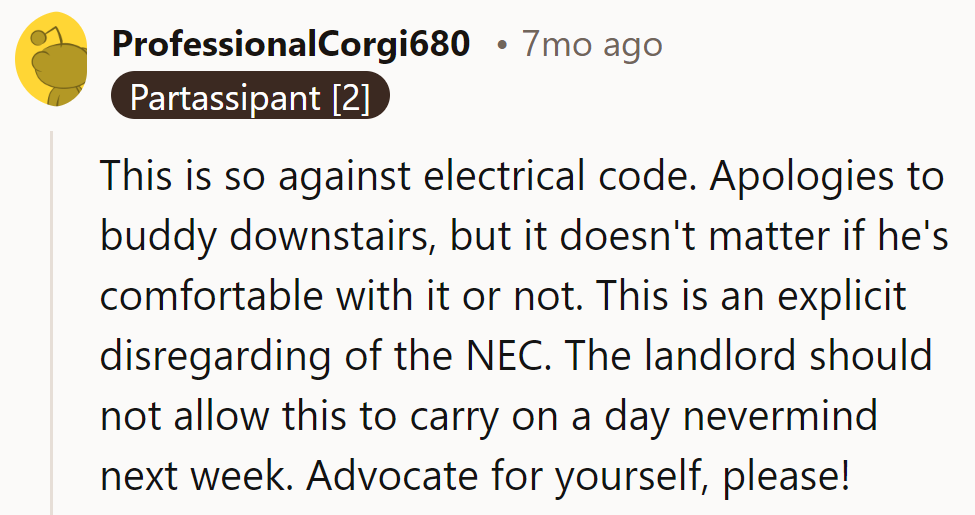 ProfessionalCorgi680 • 7mo ago
Partassipant [2]

This is so against electrical code. Apologies to buddy downstairs, but it doesn't matter if he's comfortable with it or not. This is an explicit disregarding of the NEC. The landlord should not allow this to carry on a day nevermind next week. Advocate for yourself, please!